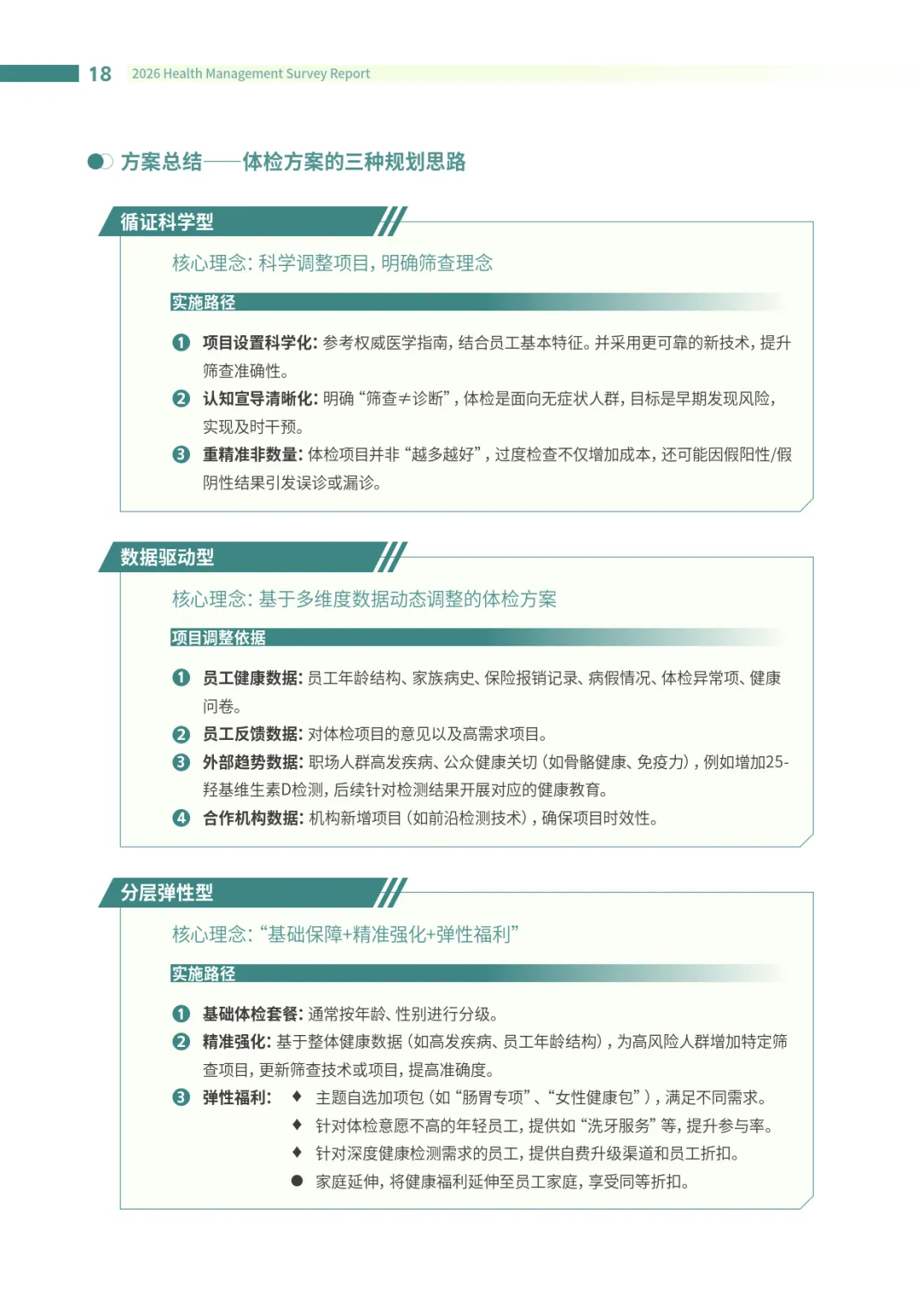 18 2026 Health Management Survey Report

方案总结——体检方案的三种规划思路

循证科学型

核心理念：科学调整项目，明确筛查理念

实施路径

❶ 项目设置科学化：参考权威医学指南，结合员工基本特征。并采用更可靠的新技术，提升筛查准确性。

❷ 认知宣导清晰化：明确“筛查≠诊断”，体检是面向无症状人群，目标是早期发现风险，实现及时干预。

❸ 重精准非数量：体检项目并非“越多越好”，过度检查不仅增加成本，还可能因假阳性/假阴性结果引发误诊或漏诊。

数据驱动型

核心理念：基于多维度数据动态调整的体检方案

项目调整依据

❶ 员工健康数据：员工年龄结构、家族病史、保险报销记录、病假情况、体检异常项、健康问卷。

❷ 员工反馈数据：对体检项目的意见以及高需求项目。

❸ 外部趋势数据：职场人群高发疾病、公众健康关切（如骨骼健康、免疫力），例如增加25-羟基维生素D检测，后续针对检测结果开展对应的健康教育。

❹ 合作机构数据：机构新增项目（如前沿检测技术），确保项目时效性。

分层弹性型

核心理念：“基础保障+精准强化+弹性福利”

实施路径

❶ 基础体检套餐：通常按年龄、性别进行分级。

❷ 精准强化：基于整体健康数据（如高发疾病、员工年龄结构），为高风险人群增加特定筛查项目，更新筛查技术或项目，提高准确度。

❸ 弹性福利：
♦ 主题自选加项包（如“肠胃专项”、“女性健康包”），满足不同需求。
♦ 针对体检意愿不高的年轻员工，提供如“洗牙服务”等，提升参与率。
♦ 针对深度健康检测需求的员工，提供自费升级渠道和员工折扣。
● 家庭延伸，将健康福利延伸至员工家庭，享受同等折扣。